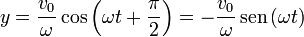 $y = \frac{v_0}{\omega} \cos\left(\omega t + \frac{\pi}{2}\right) = -\frac{v_0}{\omega} \operatorname{sen}(\omega t)$